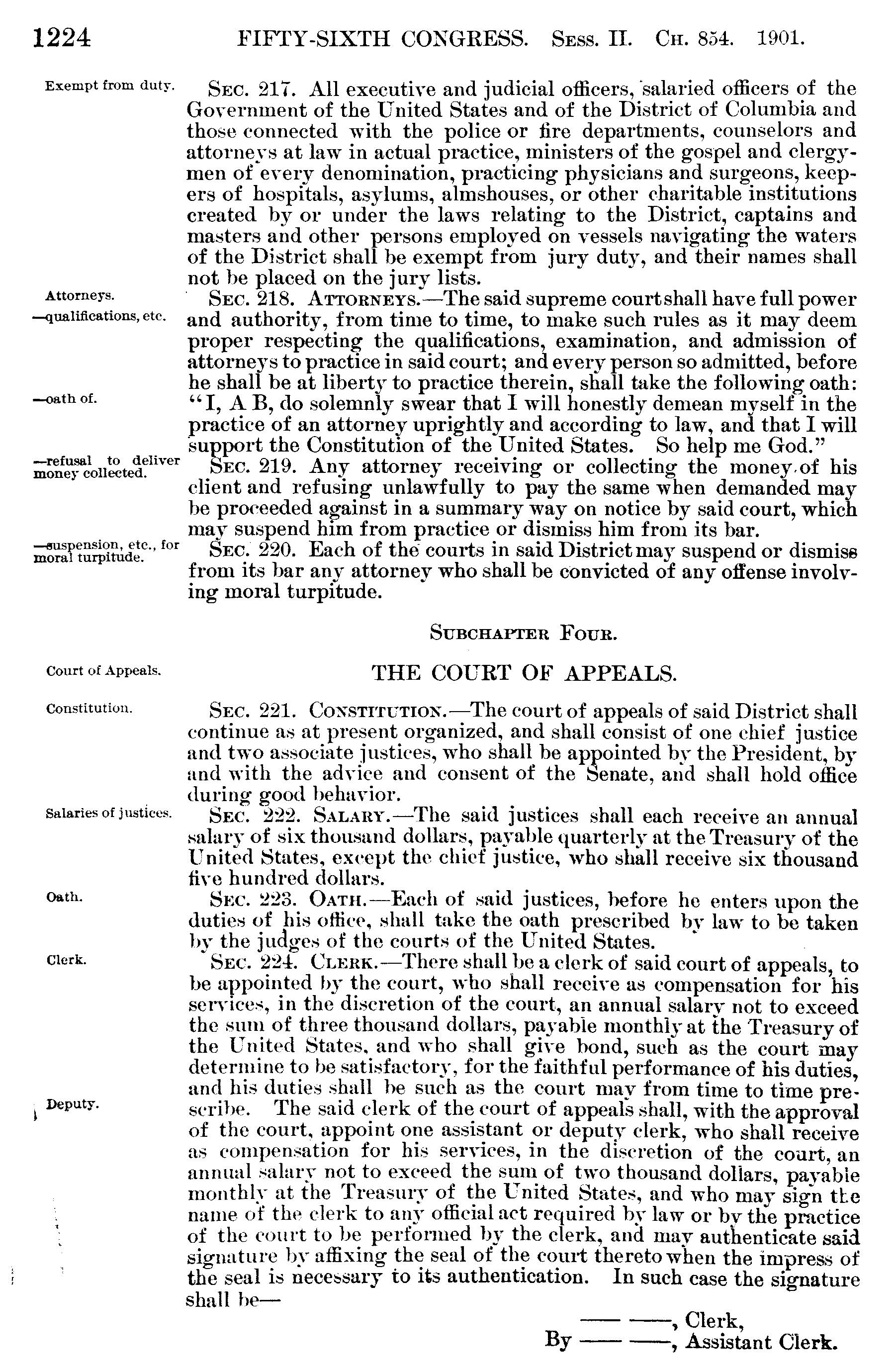 1224 FIFTY-SIXTH CONGRESS. Sess. II. Ch. 854. 1901.

Exempt from duty.

Sec. 217. All executive and judicial officers, salaried officers of the Government of the United States and of the District of Columbia and those connected with the police or fire departments, counselors and attorneys at law in actual practice, ministers of the gospel and clergymen of every denomination, practicing physicians and surgeons, keepers of hospitals, asylums, almshouses, or other charitable institutions created by or under the laws relating to the District, captains and masters and other persons employed on vessels navigating the waters of the District shall be exempt from jury duty, and their names shall not be placed on the jury lists.

Attorneys.
—qualifications, etc.

Sec. 218. Attorneys.—The said supreme court shall have full power and authority, from time to time, to make such rules as it may deem proper respecting the qualifications, examination, and admission of attorneys to practice in said court; and every person so admitted, before he shall be at liberty to practice therein, shall take the following oath:

—oath of.

"I, A B, do solemnly swear that I will honestly demean myself in the practice of an attorney uprightly and according to law, and that I will support the Constitution of the United States. So help me God."

—refusal to deliver money collected.

Sec. 219. Any attorney receiving or collecting the money of his client and refusing unlawfully to pay the same when demanded may be proceeded against in a summary way on notice by said court, which may suspend him from practice or dismiss him from its bar.

—suspension, etc., for moral turpitude.

Sec. 220. Each of the courts in said District may suspend or dismiss from its bar any attorney who shall be convicted of any offense involving moral turpitude.

Subchapter Four.

Court of Appeals.

THE COURT OF APPEALS.

Constitution.

Sec. 221. Constitution.—The court of appeals of said District shall continue as at present organized, and shall consist of one chief justice and two associate justices, who shall be appointed by the President, by and with the advice and consent of the Senate, and shall hold office during good behavior.

Salaries of justices.

Sec. 222. Salary.—The said justices shall each receive an annual salary of six thousand dollars, payable quarterly at the Treasury of the United States, except the chief justice, who shall receive six thousand five hundred dollars.

Oath.

Sec. 223. Oath.—Each of said justices, before he enters upon the duties of his office, shall take the oath prescribed by law to be taken by the judges of the courts of the United States.

Clerk.

Sec. 224. Clerk.—There shall be a clerk of said court of appeals, to be appointed by the court, who shall receive as compensation for his services, in the discretion of the court, an annual salary not to exceed the sum of three thousand dollars, payable monthly at the Treasury of the United States, and who shall give bond, such as the court may determine to be satisfactory, for the faithful performance of his duties, and his duties shall be such as the court may from time to time prescribe.

Deputy.

The said clerk of the court of appeals shall, with the approval of the court, appoint one assistant or deputy clerk, who shall receive as compensation for his services, in the discretion of the court, an annual salary not to exceed the sum of two thousand dollars, payable monthly at the Treasury of the United States, and who may sign the name of the clerk to any official act required by law or by the practice of the court to be performed by the clerk, and may authenticate said signature by affixing the seal of the court thereto when the impress of the seal is necessary to its authentication. In such case the signature shall be—

—— ——, Clerk,
By —— ——, Assistant Clerk.